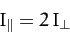 $I_{\parallel} = 2\,I_{\perp}$